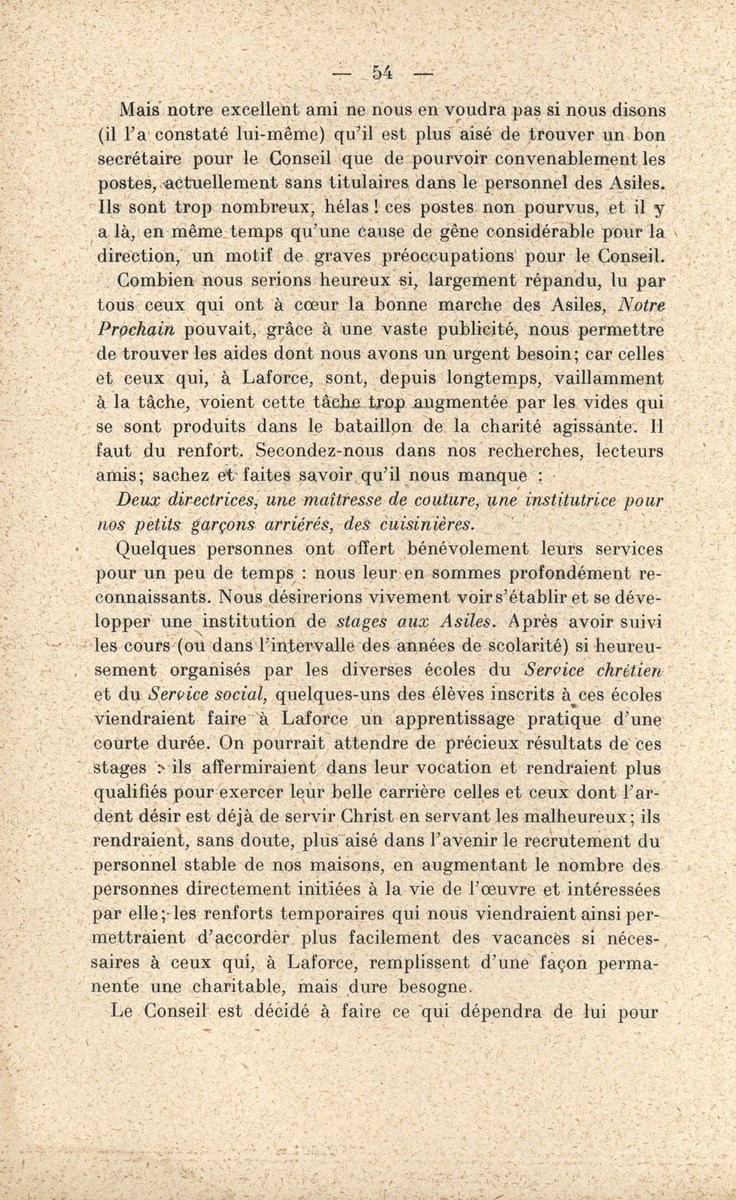 — 54 —

Mais notre excellent ami ne nous en voudra pas si nous disons (il l'a constaté lui-même) qu'il est plus aisé de trouver un bon secrétaire pour le Conseil que de pourvoir convenablement les postes, actuellement sans titulaires dans le personnel des Asiles. Ils sont trop nombreux, hélas ! ces postes non pourvus, et il y a là, en même temps qu'une cause de gêne considérable pour la direction, un motif de graves préoccupations pour le Conseil.

Combien nous serions heureux si, largement répandu, lu par tous ceux qui ont à cœur la bonne marche des Asiles, Notre Prochain pouvait, grâce à une vaste publicité, nous permettre de trouver les aides dont nous avons un urgent besoin; car celles et ceux qui, à Laforce, sont, depuis longtemps, vaillamment à la tâche, voient cette tâche trop augmentée par les vides qui se sont produits dans le bataillon de la charité agissante. Il faut du renfort. Secondez-nous dans nos recherches, lecteurs amis; sachez et faites savoir qu'il nous manque :

Deux directrices, une maîtresse de couture, une institutrice pour nos petits garçons arriérés, des cuisinières.

Quelques personnes ont offert bénévolement leurs services pour un peu de temps : nous leur en sommes profondément reconnaissants. Nous désirerions vivement voir s'établir et se développer une institution de stages aux Asiles. Après avoir suivi les cours (ou dans l'intervalle des années de scolarité) si heureusement organisés par les diverses écoles du Service chrétien et du Service social, quelques-uns des élèves inscrits à ces écoles viendraient faire à Laforce un apprentissage pratique d'une courte durée. On pourrait attendre de précieux résultats de ces stages : ils affermiraient dans leur vocation et rendraient plus qualifiés pour exercer leur belle carrière celles et ceux dont l'ardent désir est déjà de servir Christ en servant les malheureux; ils rendraient, sans doute, plus aisé dans l'avenir le recrutement du personnel stable de nos maisons, en augmentant le nombre des personnes directement initiées à la vie de l'œuvre et intéressées par elle; les renforts temporaires qui nous viendraient ainsi permettraient d'accorder plus facilement des vacances si nécessaires à ceux qui, à Laforce, remplissent d'une façon permanente une charitable, mais dure besogne.

Le Conseil est décidé à faire ce qui dépendra de lui pour